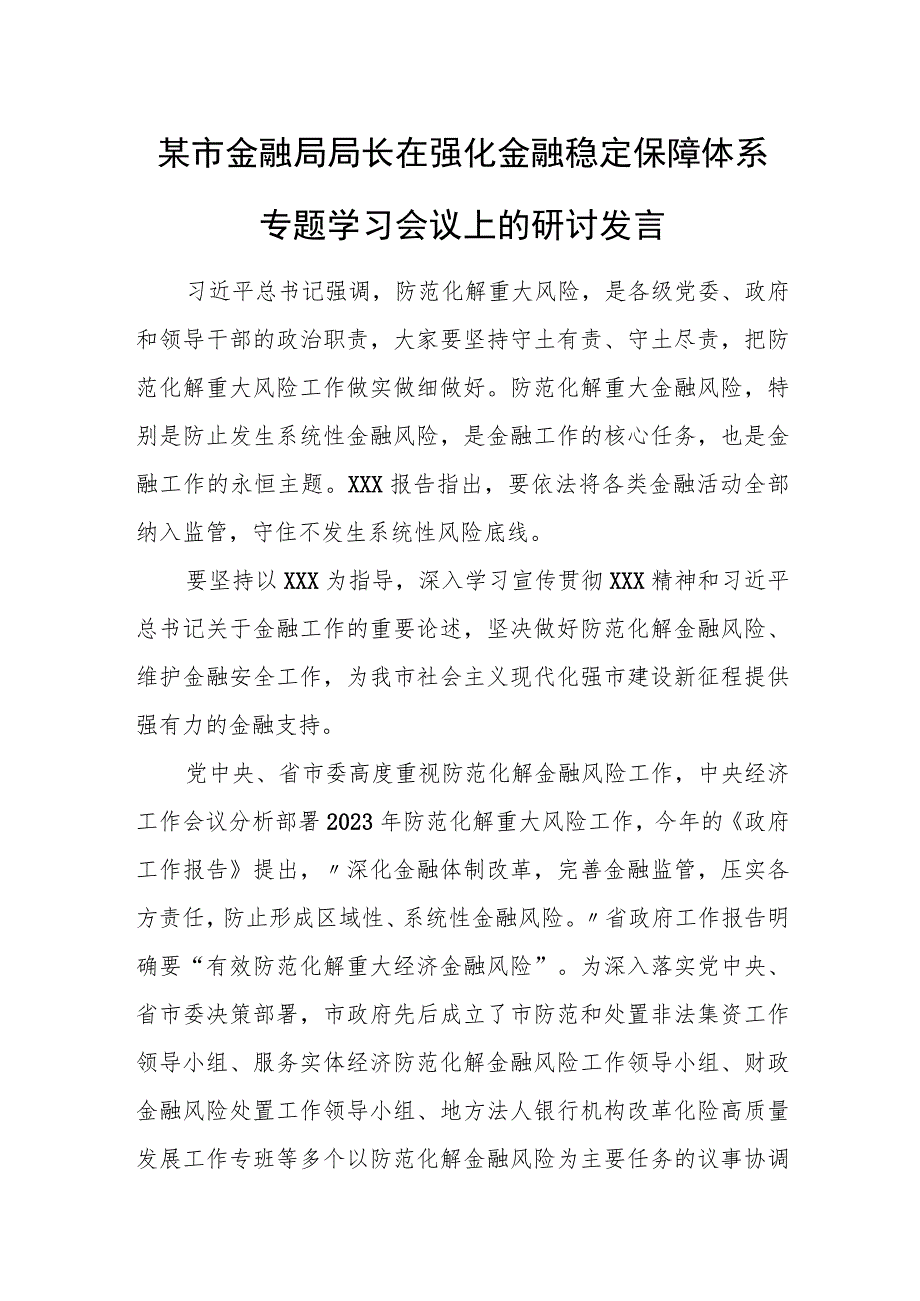 某市金融局局长在强化金融稳定保障体系专题学习会议上的研讨发言

习近平总书记强调，防范化解重大风险，是各级党委、政府和领导干部的政治职责，大家要坚持守土有责、守土尽责，把防范化解重大风险工作做实做细做好。防范化解重大金融风险，特别是防止发生系统性金融风险，是金融工作的核心任务，也是金融工作的永恒主题。XXX报告指出，要依法将各类金融活动全部纳入监管，守住不发生系统性风险底线。

要坚持以XXX为指导，深入学习宣传贯彻XXX精神和习近平总书记关于金融工作的重要论述，坚决做好防范化解金融风险、维护金融安全工作，为我市社会主义现代化强市建设新征程提供强有力的金融支持。

党中央、省市委高度重视防范化解金融风险工作，中央经济工作会议分析部署2023年防范化解重大风险工作，今年的《政府工作报告》提出，〃深化金融体制改革，完善金融监管，压实各方责任，防止形成区域性、系统性金融风险。〃省政府工作报告明确要“有效防范化解重大经济金融风险”。为深入落实党中央、省市委决策部署，市政府先后成立了市防范和处置非法集资工作领导小组、服务实体经济防范化解金融风险工作领导小组、财政金融风险处置工作领导小组、地方法人银行机构改革化险高质量发展工作专班等多个以防范化解金融风险为主要任务的议事协调